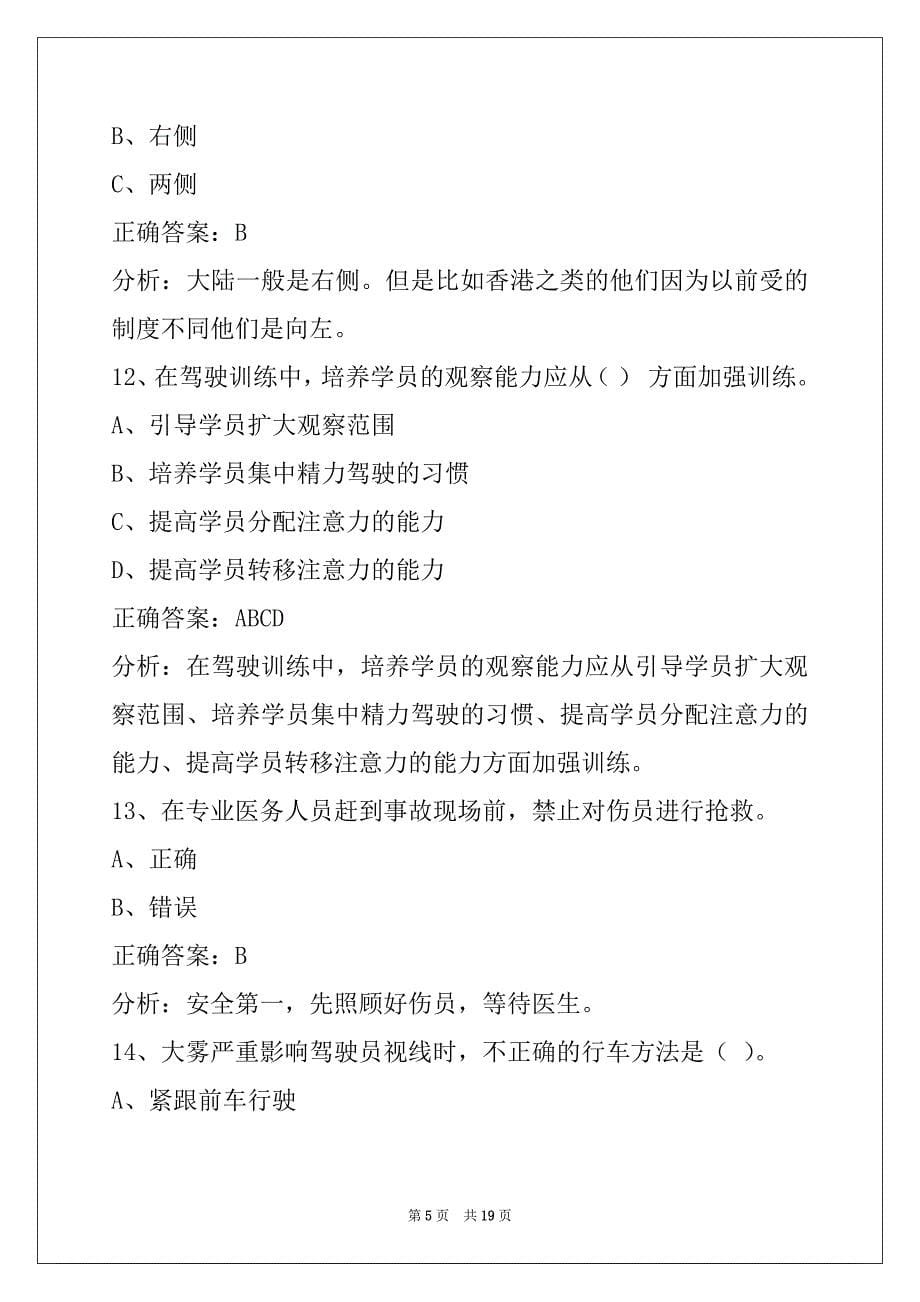 B、右侧

C、两侧

正确答案：B

分析：大陆一般是右侧。但是比如香港之类的他们因为以前受的制度不同他们是向左。

12、在驾驶训练中，培养学员的观察能力应从（ ） 方面加强训练。

A、引导学员扩大观察范围

B、培养学员集中精力驾驶的习惯

C、提高学员分配注意力的能力

D、提高学员转移注意力的能力

正确答案：ABCD

分析：在驾驶训练中，培养学员的观察能力应从引导学员扩大观察范围、培养学员集中精力驾驶的习惯、提高学员分配注意力的能力、提高学员转移注意力的能力方面加强训练。

13、在专业医务人员赶到事故现场前，禁止对伤员进行抢救。

A、正确

B、错误

正确答案：B

分析：安全第一，先照顾好伤员，等待医生。

14、大雾严重影响驾驶员视线时，不正确的行车方法是（ ）。

A、紧跟前车行驶

第 5 页　共 19 页